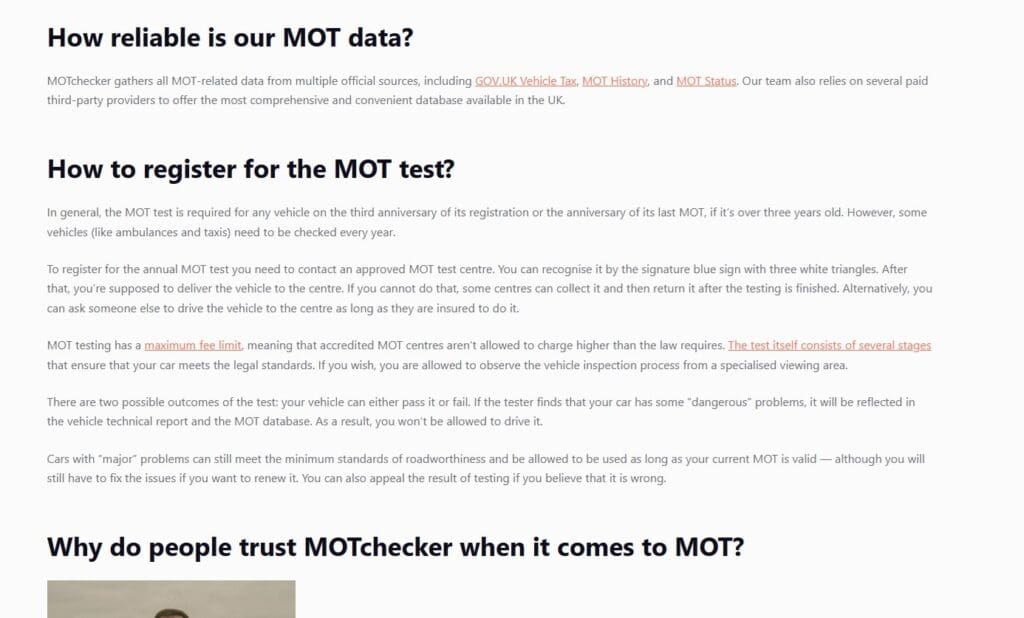 How reliable is our MOT data?

MOTchecker gathers all MOT-related data from multiple official sources, including GOV.UK Vehicle Tax, MOT History, and MOT Status. Our team also relies on several paid third-party providers to offer the most comprehensive and convenient database available in the UK.

How to register for the MOT test?

In general, the MOT test is required for any vehicle on the third anniversary of its registration or the anniversary of its last MOT, if it's over three years old. However, some vehicles (like ambulances and taxis) need to be checked every year.

To register for the annual MOT test you need to contact an approved MOT test centre. You can recognise it by the signature blue sign with three white triangles. After that, you're supposed to deliver the vehicle to the centre. If you cannot do that, some centres can collect it and then return it after the testing is finished. Alternatively, you can ask someone else to drive the vehicle to the centre as long as they are insured to do it.

MOT testing has a maximum fee limit, meaning that accredited MOT centres aren't allowed to charge higher than the law requires. The test itself consists of several stages that ensure that your car meets the legal standards. If you wish, you are allowed to observe the vehicle inspection process from a specialised viewing area.

There are two possible outcomes of the test: your vehicle can either pass it or fail. If the tester finds that your car has some "dangerous" problems, it will be reflected in the vehicle technical report and the MOT database. As a result, you won't be allowed to drive it.

Cars with "major" problems can still meet the minimum standards of roadworthiness and be allowed to be used as long as your current MOT is valid — although you will still have to fix the issues if you want to renew it. You can also appeal the result of testing if you believe that it is wrong.

Why do people trust MOTchecker when it comes to MOT?